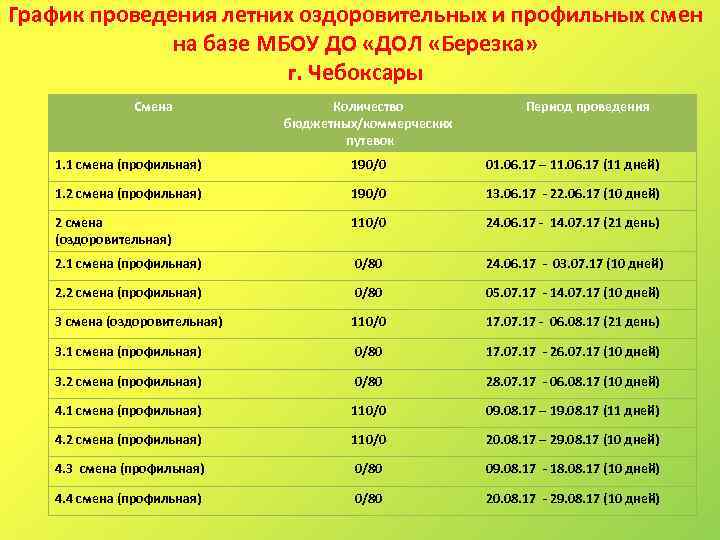 График проведения летних оздоровительных и профильных смен на базе МБОУ ДО «ДОЛ «Березка» г. Чебоксары

| Смена | Количество бюджетных/коммерческих путевок | Период проведения |
|---|---|---|
| 1.1 смена (профильная) | 190/0 | 01.06.17 – 11.06.17 (11 дней) |
| 1.2 смена (профильная) | 190/0 | 13.06.17 - 22.06.17 (10 дней) |
| 2 смена (оздоровительная) | 110/0 | 24.06.17 - 14.07.17 (21 день) |
| 2.1 смена (профильная) | 0/80 | 24.06.17 - 03.07.17 (10 дней) |
| 2.2 смена (профильная) | 0/80 | 05.07.17 - 14.07.17 (10 дней) |
| 3 смена (оздоровительная) | 110/0 | 17.07.17 - 06.08.17 (21 день) |
| 3.1 смена (профильная) | 0/80 | 17.07.17 - 26.07.17 (10 дней) |
| 3.2 смена (профильная) | 0/80 | 28.07.17 - 06.08.17 (10 дней) |
| 4.1 смена (профильная) | 110/0 | 09.08.17 – 19.08.17 (11 дней) |
| 4.2 смена (профильная) | 110/0 | 20.08.17 – 29.08.17 (10 дней) |
| 4.3 смена (профильная) | 0/80 | 09.08.17 - 18.08.17 (10 дней) |
| 4.4 смена (профильная) | 0/80 | 20.08.17 - 29.08.17 (10 дней) |